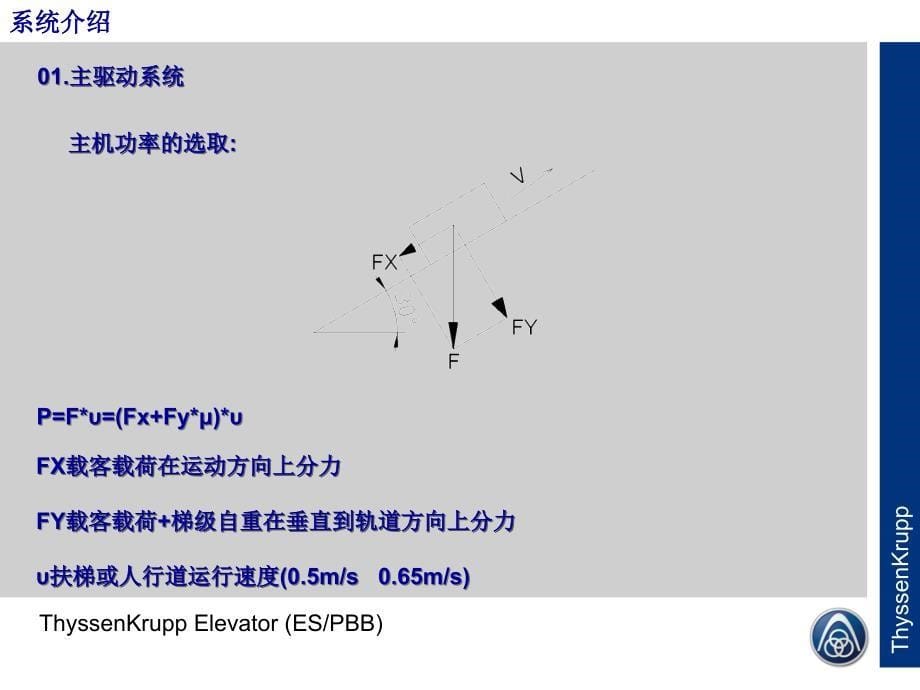 系统介绍

01.主驱动系统

主机功率的选取:

V

FX

30°

FY

F

P=F*υ=(Fx+Fy*μ)*υ

FX载客载荷在运动方向上分力

FY载客载荷+梯级自重在垂直到轨道方向上分力

υ扶梯或人行道运行速度(0.5m/s 0.65m/s)

ThyssenKrupp Elevator (ES/PBB)

ThyssenKrupp